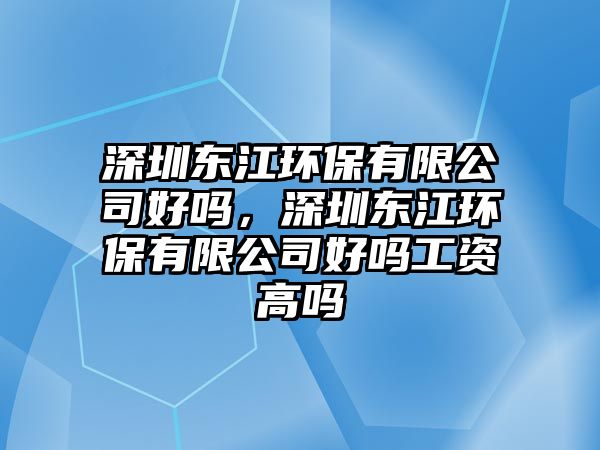 深圳东江环保有限公司好吗，深圳东江环保有限公司好吗工资高吗